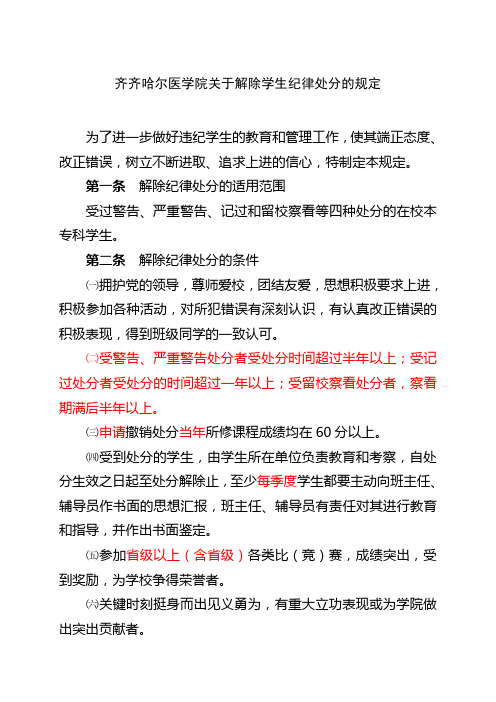 齐齐哈尔医学院关于解除学生纪律处分的规定

为了进一步做好违纪学生的教育和管理工作，使其端正态度、改正错误，树立不断进取、追求上进的信心，特制定本规定。

第一条　解除纪律处分的适用范围

受过警告、严重警告、记过和留校察看等四种处分的在校本专科学生。

第二条　解除纪律处分的条件

㈠拥护党的领导，尊师爱校，团结友爱，思想积极要求上进，积极参加各种活动，对所犯错误有深刻认识，有认真改正错误的积极表现，得到班级同学的一致认可。

㈡受警告、严重警告处分者受处分时间超过半年以上；受记过处分者受处分的时间超过一年以上；受留校察看处分者，察看期满后半年以上。

㈢申请撤销处分当年所修课程成绩均在 60 分以上。

㈣受到处分的学生，由学生所在单位负责教育和考察，自处分生效之日起至处分解除止，至少每季度学生都要主动向班主任、辅导员作书面的思想汇报，班主任、辅导员有责任对其进行教育和指导，并作出书面鉴定。

㈤参加省级以上（含省级）各类比（竞）赛，成绩突出，受到奖励，为学校争得荣誉者。

㈥关键时刻挺身而出见义勇为，有重大立功表现或为学院做出突出贡献者。